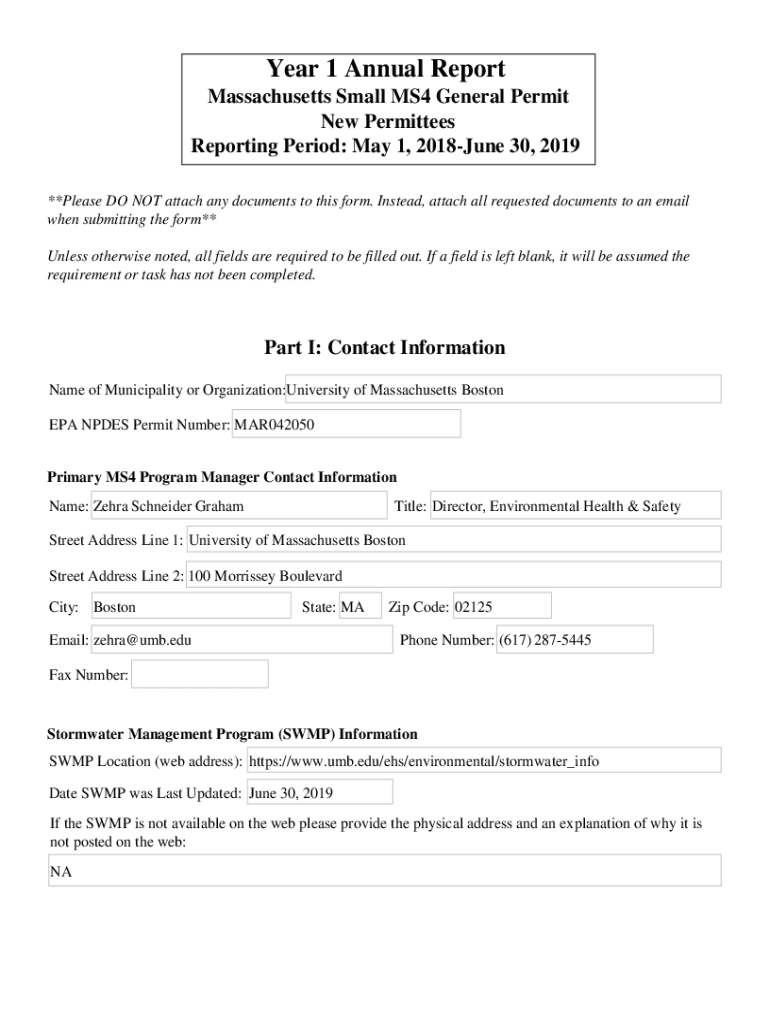 Year 1 Annual Report
Massachusetts Small MS4 General Permit
New Permittees
Reporting Period: May 1, 2018-June 30, 2019

**Please DO NOT attach any documents to this form. Instead, attach all requested documents to an email when submitting the form**

Unless otherwise noted, all fields are required to be filled out. If a field is left blank, it will be assumed the requirement or task has not been completed.

Part I: Contact Information

Name of Municipality or Organization: University of Massachusetts Boston

EPA NPDES Permit Number: MAR042050

Primary MS4 Program Manager Contact Information

Name: Zehra Schneider Graham

Title: Director, Environmental Health & Safety

Street Address Line 1: University of Massachusetts Boston

Street Address Line 2: 100 Morrissey Boulevard

City: Boston

State: MA

Zip Code: 02125

Email: zehra@umb.edu

Phone Number: (617) 287-5445

Fax Number:

Stormwater Management Program (SWMP) Information

SWMP Location (web address): https://www.umb.edu/ehs/environmental/stormwater_info

Date SWMP was Last Updated: June 30, 2019

If the SWMP is not available on the web please provide the physical address and an explanation of why it is not posted on the web:

NA